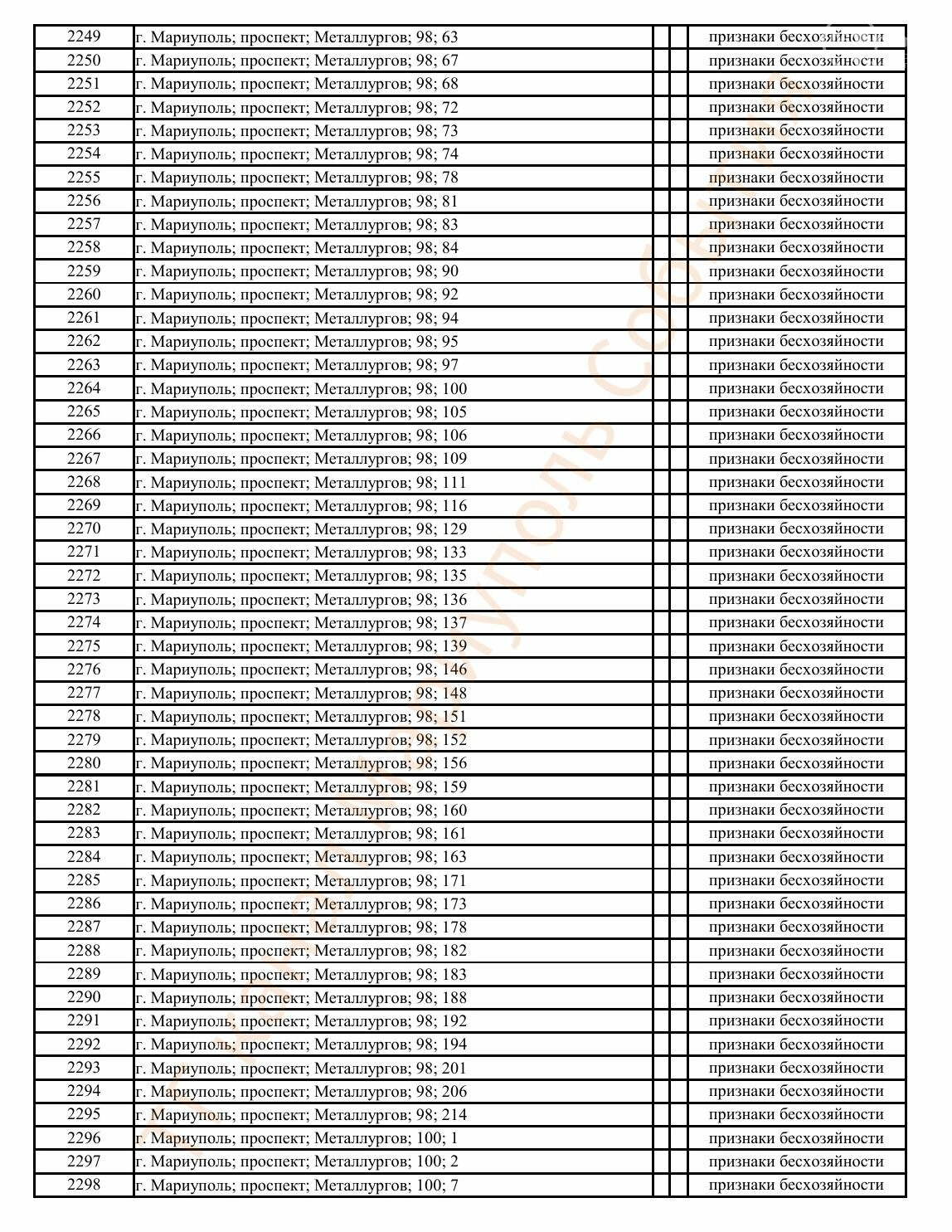 | 2249 | г. Мариуполь; проспект; Металлургов; 98; 63 | | | признаки бесхозяйности |
|---|---|---|---|---|
| 2250 | г. Мариуполь; проспект; Металлургов; 98; 67 | | | признаки бесхозяйности |
| 2251 | г. Мариуполь; проспект; Металлургов; 98; 68 | | | признаки бесхозяйности |
| 2252 | г. Мариуполь; проспект; Металлургов; 98; 72 | | | признаки бесхозяйности |
| 2253 | г. Мариуполь; проспект; Металлургов; 98; 73 | | | признаки бесхозяйности |
| 2254 | г. Мариуполь; проспект; Металлургов; 98; 74 | | | признаки бесхозяйности |
| 2255 | г. Мариуполь; проспект; Металлургов; 98; 78 | | | признаки бесхозяйности |
| 2256 | г. Мариуполь; проспект; Металлургов; 98; 81 | | | признаки бесхозяйности |
| 2257 | г. Мариуполь; проспект; Металлургов; 98; 83 | | | признаки бесхозяйности |
| 2258 | г. Мариуполь; проспект; Металлургов; 98; 84 | | | признаки бесхозяйности |
| 2259 | г. Мариуполь; проспект; Металлургов; 98; 90 | | | признаки бесхозяйности |
| 2260 | г. Мариуполь; проспект; Металлургов; 98; 92 | | | признаки бесхозяйности |
| 2261 | г. Мариуполь; проспект; Металлургов; 98; 94 | | | признаки бесхозяйности |
| 2262 | г. Мариуполь; проспект; Металлургов; 98; 95 | | | признаки бесхозяйности |
| 2263 | г. Мариуполь; проспект; Металлургов; 98; 97 | | | признаки бесхозяйности |
| 2264 | г. Мариуполь; проспект; Металлургов; 98; 100 | | | признаки бесхозяйности |
| 2265 | г. Мариуполь; проспект; Металлургов; 98; 105 | | | признаки бесхозяйности |
| 2266 | г. Мариуполь; проспект; Металлургов; 98; 106 | | | признаки бесхозяйности |
| 2267 | г. Мариуполь; проспект; Металлургов; 98; 109 | | | признаки бесхозяйности |
| 2268 | г. Мариуполь; проспект; Металлургов; 98; 111 | | | признаки бесхозяйности |
| 2269 | г. Мариуполь; проспект; Металлургов; 98; 116 | | | признаки бесхозяйности |
| 2270 | г. Мариуполь; проспект; Металлургов; 98; 129 | | | признаки бесхозяйности |
| 2271 | г. Мариуполь; проспект; Металлургов; 98; 133 | | | признаки бесхозяйности |
| 2272 | г. Мариуполь; проспект; Металлургов; 98; 135 | | | признаки бесхозяйности |
| 2273 | г. Мариуполь; проспект; Металлургов; 98; 136 | | | признаки бесхозяйности |
| 2274 | г. Мариуполь; проспект; Металлургов; 98; 137 | | | признаки бесхозяйности |
| 2275 | г. Мариуполь; проспект; Металлургов; 98; 139 | | | признаки бесхозяйности |
| 2276 | г. Мариуполь; проспект; Металлургов; 98; 146 | | | признаки бесхозяйности |
| 2277 | г. Мариуполь; проспект; Металлургов; 98; 148 | | | признаки бесхозяйности |
| 2278 | г. Мариуполь; проспект; Металлургов; 98; 151 | | | признаки бесхозяйности |
| 2279 | г. Мариуполь; проспект; Металлургов; 98; 152 | | | признаки бесхозяйности |
| 2280 | г. Мариуполь; проспект; Металлургов; 98; 156 | | | признаки бесхозяйности |
| 2281 | г. Мариуполь; проспект; Металлургов; 98; 159 | | | признаки бесхозяйности |
| 2282 | г. Мариуполь; проспект; Металлургов; 98; 160 | | | признаки бесхозяйности |
| 2283 | г. Мариуполь; проспект; Металлургов; 98; 161 | | | признаки бесхозяйности |
| 2284 | г. Мариуполь; проспект; Металлургов; 98; 163 | | | признаки бесхозяйности |
| 2285 | г. Мариуполь; проспект; Металлургов; 98; 171 | | | признаки бесхозяйности |
| 2286 | г. Мариуполь; проспект; Металлургов; 98; 173 | | | признаки бесхозяйности |
| 2287 | г. Мариуполь; проспект; Металлургов; 98; 178 | | | признаки бесхозяйности |
| 2288 | г. Мариуполь; проспект; Металлургов; 98; 182 | | | признаки бесхозяйности |
| 2289 | г. Мариуполь; проспект; Металлургов; 98; 183 | | | признаки бесхозяйности |
| 2290 | г. Мариуполь; проспект; Металлургов; 98; 188 | | | признаки бесхозяйности |
| 2291 | г. Мариуполь; проспект; Металлургов; 98; 192 | | | признаки бесхозяйности |
| 2292 | г. Мариуполь; проспект; Металлургов; 98; 194 | | | признаки бесхозяйности |
| 2293 | г. Мариуполь; проспект; Металлургов; 98; 201 | | | признаки бесхозяйности |
| 2294 | г. Мариуполь; проспект; Металлургов; 98; 206 | | | признаки бесхозяйности |
| 2295 | г. Мариуполь; проспект; Металлургов; 98; 214 | | | признаки бесхозяйности |
| 2296 | г. Мариуполь; проспект; Металлургов; 100; 1 | | | признаки бесхозяйности |
| 2297 | г. Мариуполь; проспект; Металлургов; 100; 2 | | | признаки бесхозяйности |
| 2298 | г. Мариуполь; проспект; Металлургов; 100; 7 | | | признаки бесхозяйности |

Мариуполь События